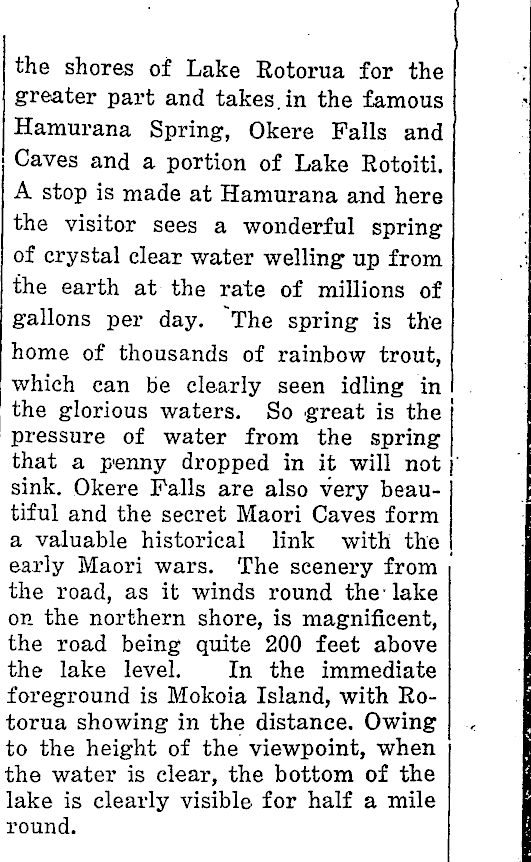 the shores of Lake Rotorua for the greater part and takes in the famous Hamurana Spring, Okere Falls and Caves and a portion of Lake Rotoiti. A stop is made at Hamurana and here the visitor sees a wonderful spring of crystal clear water welling up from the earth at the rate of millions of gallons per day. The spring is the home of thousands of rainbow trout, which can be clearly seen idling in the glorious waters. So great is the pressure of water from the spring that a penny dropped in it will not sink. Okere Falls are also very beautiful and the secret Maori Caves form a valuable historical link with the early Maori wars. The scenery from the road, as it winds round the lake on the northern shore, is magnificent, the road being quite 200 feet above the lake level. In the immediate foreground is Mokoia Island, with Rotorua showing in the distance. Owing to the height of the viewpoint, when the water is clear, the bottom of the lake is clearly visible for half a mile round.